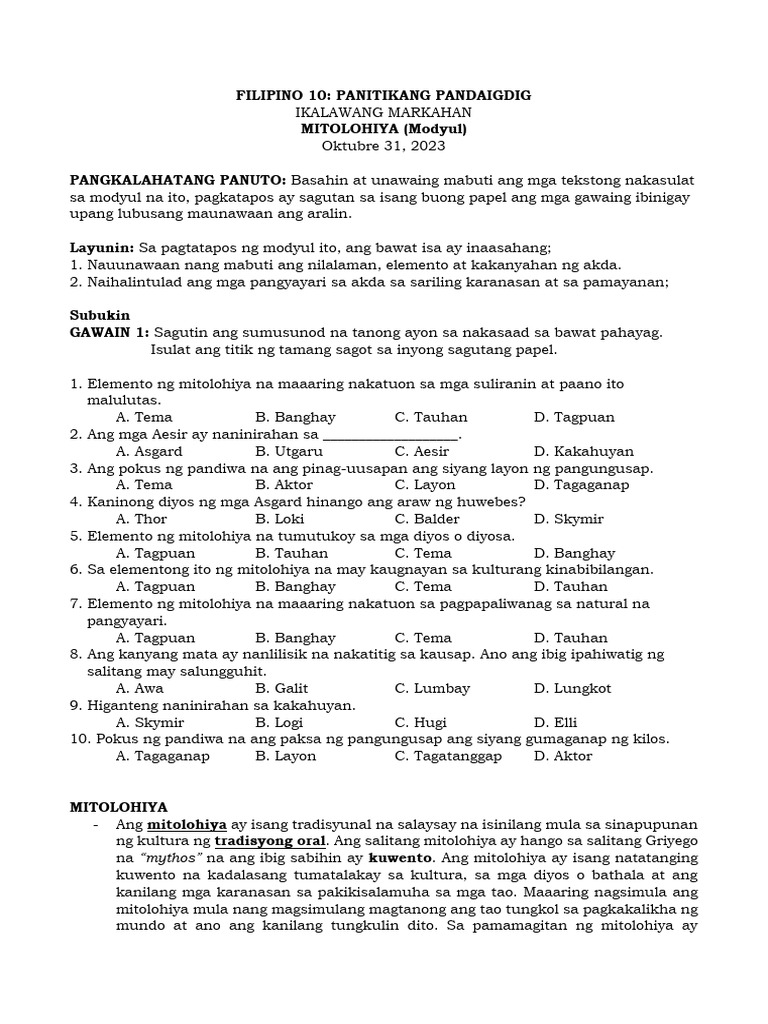 FILIPINO 10: PANITIKANG PANDAIGDIG
IKALAWANG MARKAHAN
MITOLOHIYA (Modyul)
Oktubre 31, 2023

PANGKALAHATANG PANUTO: Basahin at unawaing mabuti ang mga tekstong nakasulat sa modyul na ito, pagkatapos ay sagutan sa isang buong papel ang mga gawaing ibinigay upang lubusang maunawaan ang aralin.

Layunin: Sa pagtatapos ng modyul ito, ang bawat isa ay inaasahang;
1. Nauunawaan nang mabuti ang nilalaman, elemento at kakanyahan ng akda.
2. Naihalintulad ang mga pangyayari sa akda sa sariling karanasan at sa pamayanan;

Subukin
GAWAIN 1: Sagutin ang sumusunod na tanong ayon sa nakasaad sa bawat pahayag. Isulat ang titik ng tamang sagot sa inyong sagutang papel.

1. Elemento ng mitolohiya na maaaring nakatuon sa mga suliranin at paano ito malulutas.
A. Tema B. Banghay C. Tauhan D. Tagpuan
2. Ang mga Aesir ay naninirahan sa ____.
A. Asgard B. Utgaru C. Aesir D. Kakahuyan
3. Ang pokus ng pandiwa na ang pinag-uusapan ang siyang layon ng pangungusap.
A. Tema B. Aktor C. Layon D. Tagaganap
4. Kaninong diyos ng mga Asgard hinango ang araw ng huwebes?
A. Thor B. Loki C. Balder D. Skymir
5. Elemento ng mitolohiya na tumutukoy sa mga diyos o diyosa.
A. Tagpuan B. Tauhan C. Tema D. Banghay
6. Sa elementong ito ng mitolohiya na may kaugnayan sa kulturang kinabibilangan.
A. Tagpuan B. Banghay C. Tema D. Tauhan
7. Elemento ng mitolohiya na maaaring nakatuon sa pagpapaliwanag sa natural na pangyayari.
A. Tagpuan B. Banghay C. Tema D. Tauhan
8. Ang kanyang mata ay nanlilisik na nakatitig sa kausap. Ano ang ibig ipahiwatig ng salitang may salungguhit.
A. Awa B. Galit C. Lumbay D. Lungkot
9. Higanteng naninirahan sa kakahuyan.
A. Skymir B. Logi C. Hugi D. Elli
10. Pokus ng pandiwa na ang paksa ng pangungusap ang siyang gumaganap ng kilos.
A. Tagaganap B. Layon C. Tagatanggap D. Aktor

MITOLOHIYA
- Ang mitolohiya ay isang tradisyunal na salaysay na isinilang mula sa sinapupunan ng kultura ng tradisyong oral. Ang salitang mitolohiya ay hango sa salitang Griyego na "mythos" na ang ibig sabihin ay kuwento. Ang mitolohiya ay isang natatanging kuwento na kadalasang tumatalakay sa kultura, sa mga diyos o bathala at ang kanilang mga karanasan sa pakikisalamuha sa mga tao. Maaaring nagsimula ang mitolohiya mula nang magsimulang magtanong ang tao tungkol sa pagkakalikha ng mundo at ano ang kanilang tungkulin dito. Sa pamamagitan ng mitolohiya ay